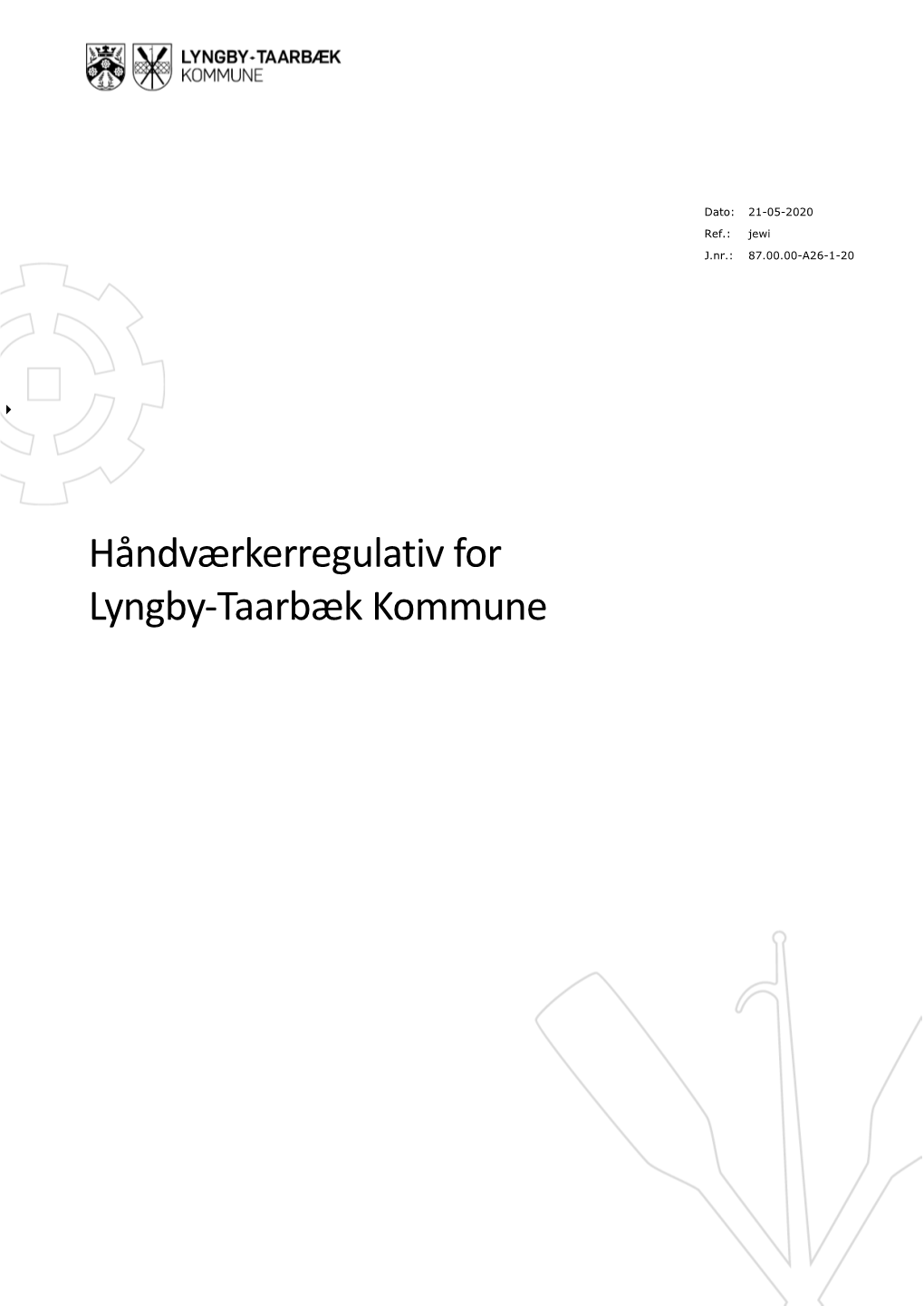 LYNGBY-TAARBÆK
KOMMUNE

Dato: 21-05-2020
Ref.: jewi
J.nr.: 87.00.00-A26-1-20

Håndværkerregulativ for Lyngby-Taarbæk Kommune